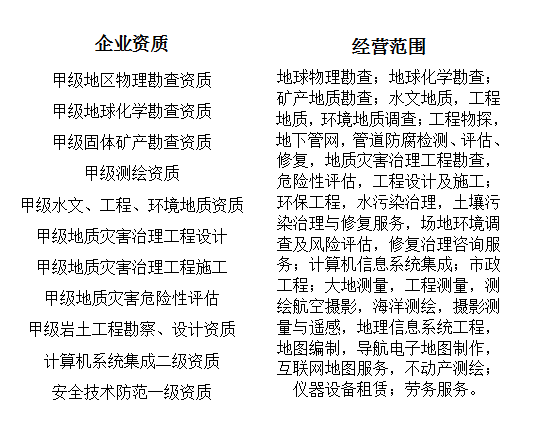 企业资质

甲级地区物理勘查资质

甲级地球化学勘查资质

甲级固体矿产勘查资质

甲级测绘资质

甲级水文、工程、环境地质资质

甲级地质灾害治理工程设计

甲级地质灾害治理工程施工

甲级地质灾害危险性评估

甲级岩土工程勘察、设计资质

计算机系统集成二级资质

安全技术防范一级资质

经营范围

地球物理勘查；地球化学勘查；矿产地质勘查；水文地质，工程地质，环境地质调查；工程物探，地下管网，管道防腐检测、评估、修复，地质灾害治理工程勘查，危险性评估，工程设计及施工；环保工程，水污染治理，土壤污染治理与修复服务，场地环境调查及风险评估，修复治理咨询服务；计算机信息系统集成；市政工程；大地测量，工程测量，测绘航空摄影，海洋测绘，摄影测量与遥感，地理信息系统工程，地图编制，导航电子地图制作，互联网地图服务，不动产测绘；仪器设备租赁；劳务服务。